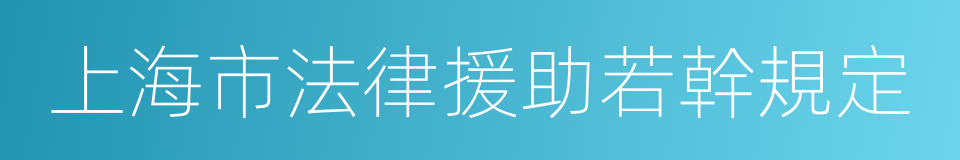 上海市法律援助若幹規定